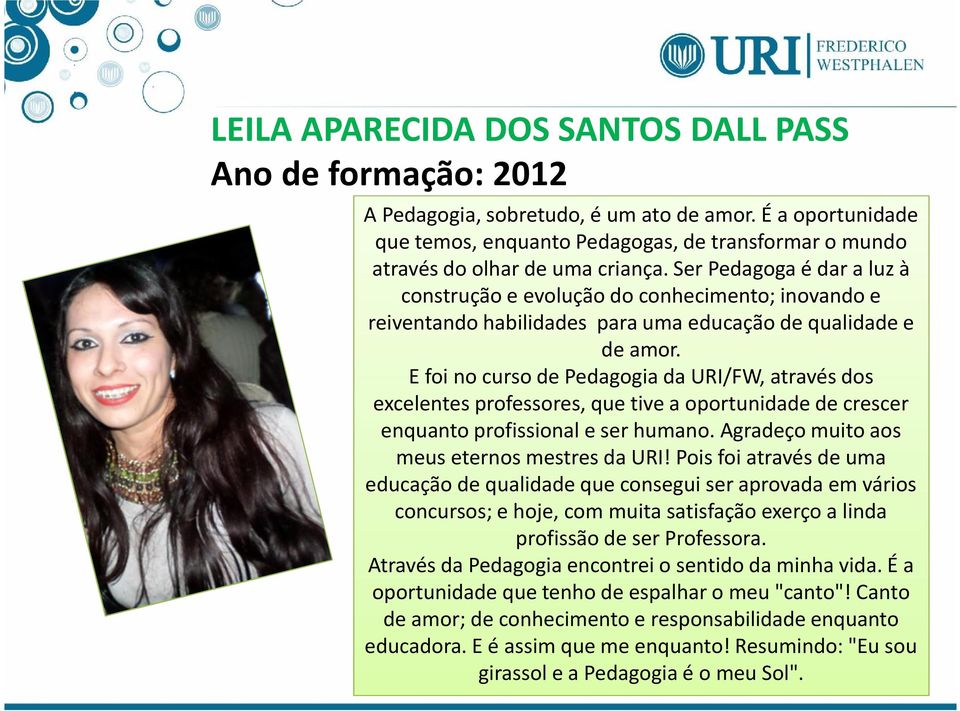 URI FREDERICO WESTPHALEN

LEILA APARECIDA DOS SANTOS DALL PASS
Ano de formação: 2012

A Pedagogia, sobretudo, é um ato de amor. É a oportunidade que temos, enquanto Pedagogas, de transformar o mundo através do olhar de uma criança. Ser Pedagoga é dar a luz à construção e evolução do conhecimento; inovando e reiventando habilidades para uma educação de qualidade e de amor.
E foi no curso de Pedagogia da URI/FW, através dos excelentes professores, que tive a oportunidade de crescer enquanto profissional e ser humano. Agradeço muito aos meus eternos mestres da URI! Pois foi através de uma educação de qualidade que consegui ser aprovada em vários concursos; e hoje, com muita satisfação exerço a linda profissão de ser Professora.
Através da Pedagogia encontrei o sentido da minha vida. É a oportunidade que tenho de espalhar o meu "canto"! Canto de amor; de conhecimento e responsabilidade enquanto educadora. E é assim que me enquanto! Resumindo: "Eu sou girassol e a Pedagogia é o meu Sol".